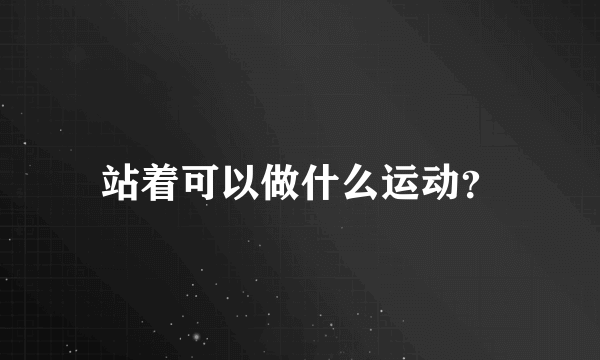 站着可以做什么运动?